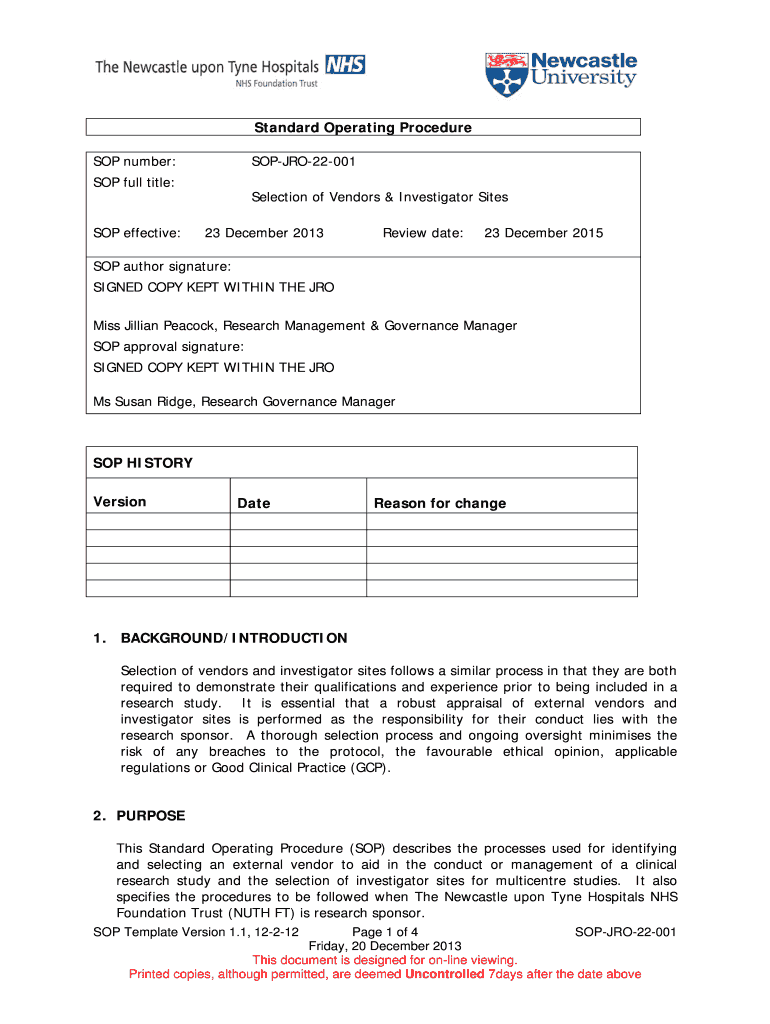 The Newcastle upon Tyne Hospitals NHS
NHS Foundation Trust

Newcastle University

Standard Operating Procedure

SOP number: SOP-JRO-22-001
SOP full title: Selection of Vendors & Investigator Sites
SOP effective: 23 December 2013 Review date: 23 December 2015

SOP author signature:
SIGNED COPY KEPT WITHIN THE JRO

Miss Jillian Peacock, Research Management & Governance Manager
SOP approval signature:
SIGNED COPY KEPT WITHIN THE JRO

Ms Susan Ridge, Research Governance Manager

SOP HISTORY

| Version | Date | Reason for change |
|---|---|---|
| | | |
| | | |
| | | |
| | | |
| | | |

1. BACKGROUND/INTRODUCTION

Selection of vendors and investigator sites follows a similar process in that they are both required to demonstrate their qualifications and experience prior to being included in a research study. It is essential that a robust appraisal of external vendors and investigator sites is performed as the responsibility for their conduct lies with the research sponsor. A thorough selection process and ongoing oversight minimises the risk of any breaches to the protocol, the favourable ethical opinion, applicable regulations or Good Clinical Practice (GCP).

2. PURPOSE

This Standard Operating Procedure (SOP) describes the processes used for identifying and selecting an external vendor to aid in the conduct or management of a clinical research study and the selection of investigator sites for multicentre studies. It also specifies the procedures to be followed when The Newcastle upon Tyne Hospitals NHS Foundation Trust (NUTH FT) is research sponsor.

SOP Template Version 1.1, 12-2-12 Page 1 of 4 SOP-JRO-22-001
Friday, 20 December 2013
This document is designed for on-line viewing.
Printed copies, although permitted, are deemed Uncontrolled 7days after the date above